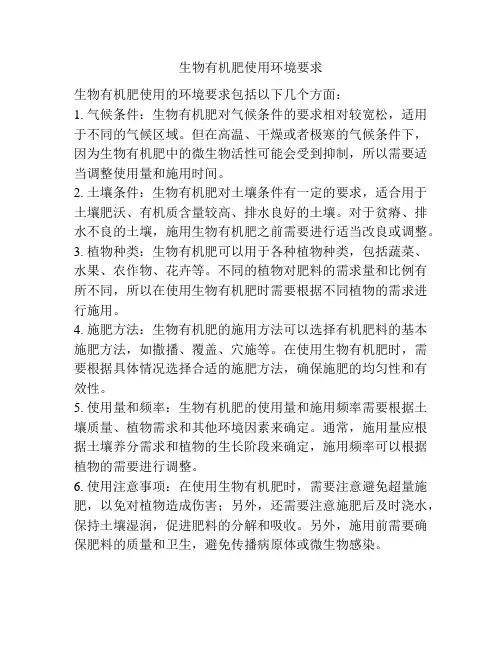 生物有机肥使用环境要求

生物有机肥使用的环境要求包括以下几个方面：

1. 气候条件：生物有机肥对气候条件的要求相对较宽松，适用于不同的气候区域。但在高温、干燥或者极寒的气候条件下，因为生物有机肥中的微生物活性可能会受到抑制，所以需要适当调整使用量和施用时间。

2. 土壤条件：生物有机肥对土壤条件有一定的要求，适合用于土壤肥沃、有机质含量较高、排水良好的土壤。对于贫瘠、排水不良的土壤，施用生物有机肥之前需要进行适当改良或调整。

3. 植物种类：生物有机肥可以用于各种植物种类，包括蔬菜、水果、农作物、花卉等。不同的植物对肥料的需求量和比例有所不同，所以在使用生物有机肥时需要根据不同植物的需求进行施用。

4. 施肥方法：生物有机肥的施用方法可以选择有机肥料的基本施肥方法，如撒播、覆盖、穴施等。在使用生物有机肥时，需要根据具体情况选择合适的施肥方法，确保施肥的均匀性和有效性。

5. 使用量和频率：生物有机肥的使用量和施用频率需要根据土壤质量、植物需求和其他环境因素来确定。通常，施用量应根据土壤养分需求和植物的生长阶段来确定，施用频率可以根据植物的需要进行调整。

6. 使用注意事项：在使用生物有机肥时，需要注意避免超量施肥，以免对植物造成伤害；另外，还需要注意施肥后及时浇水，保持土壤湿润，促进肥料的分解和吸收。另外，施用前需要确保肥料的质量和卫生，避免传播病原体或微生物感染。